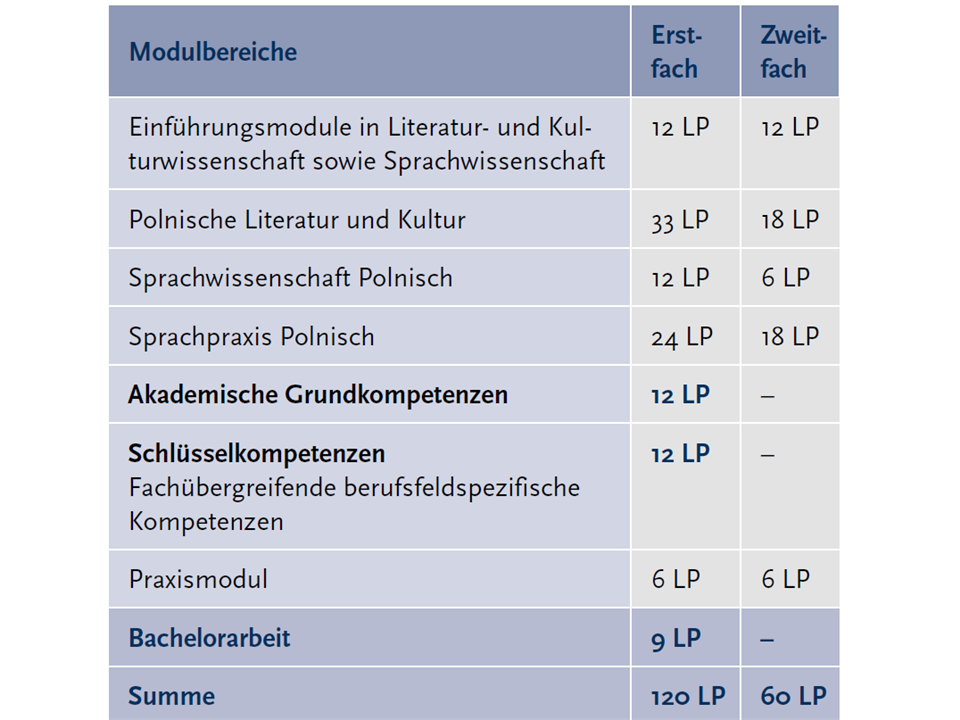 | Modulbereiche | Erstfach | Zweitfach |
|---|---|---|
| Einführungsmodule in Literatur- und Kulturwissenschaft sowie Sprachwissenschaft | 12 LP | 12 LP |
| Polnische Literatur und Kultur | 33 LP | 18 LP |
| Sprachwissenschaft Polnisch | 12 LP | 6 LP |
| Sprachpraxis Polnisch | 24 LP | 18 LP |
| Akademische Grundkompetenzen | 12 LP | – |
| Schlüsselkompetenzen Fachübergreifende berufsfeldspezifische Kompetenzen | 12 LP | – |
| Praxismodul | 6 LP | 6 LP |
| Bachelorarbeit | 9 LP | – |
| Summe | 120 LP | 60 LP |